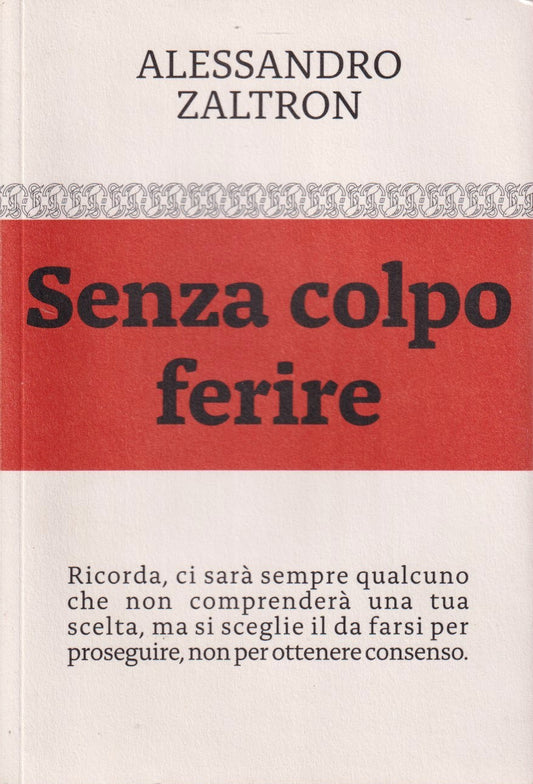 ALESSANDRO
ZALTRON

Senza colpo ferire

Ricorda, ci sarà sempre qualcuno che non comprenderà una tua scelta, ma si sceglie il da farsi per proseguire, non per ottenere consenso.